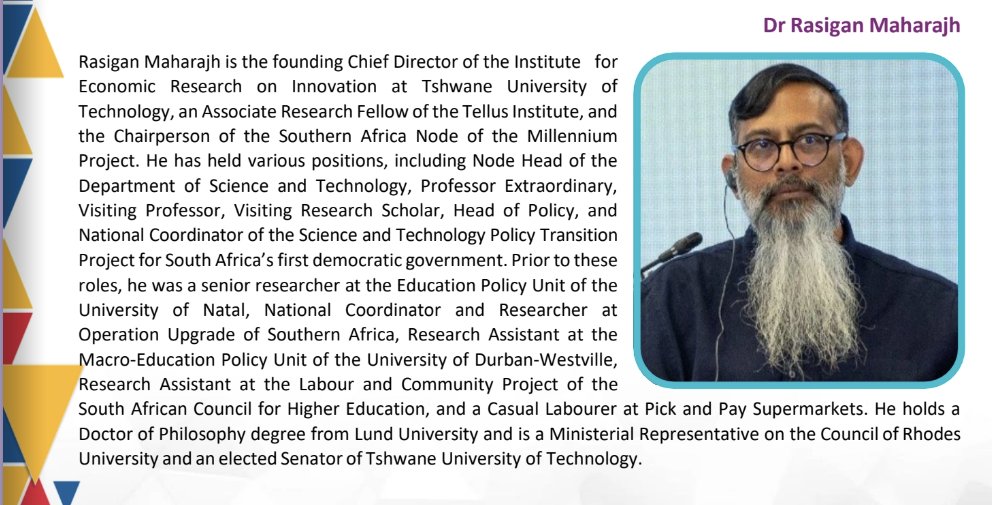 Dr Rasigan Maharajh

Rasigan Maharajh is the founding Chief Director of the Institute for Economic Research on Innovation at Tshwane University of Technology, an Associate Research Fellow of the Tellus Institute, and the Chairperson of the Southern Africa Node of the Millennium Project. He has held various positions, including Node Head of the Department of Science and Technology, Professor Extraordinary, Visiting Professor, Visiting Research Scholar, Head of Policy, and National Coordinator of the Science and Technology Policy Transition Project for South Africa's first democratic government. Prior to these roles, he was a senior researcher at the Education Policy Unit of the University of Natal, National Coordinator and Researcher at Operation Upgrade of Southern Africa, Research Assistant at the Macro-Education Policy Unit of the University of Durban-Westville, Research Assistant at the Labour and Community Project of the South African Council for Higher Education, and a Casual Labourer at Pick and Pay Supermarkets. He holds a Doctor of Philosophy degree from Lund University and is a Ministerial Representative on the Council of Rhodes University and an elected Senator of Tshwane University of Technology.